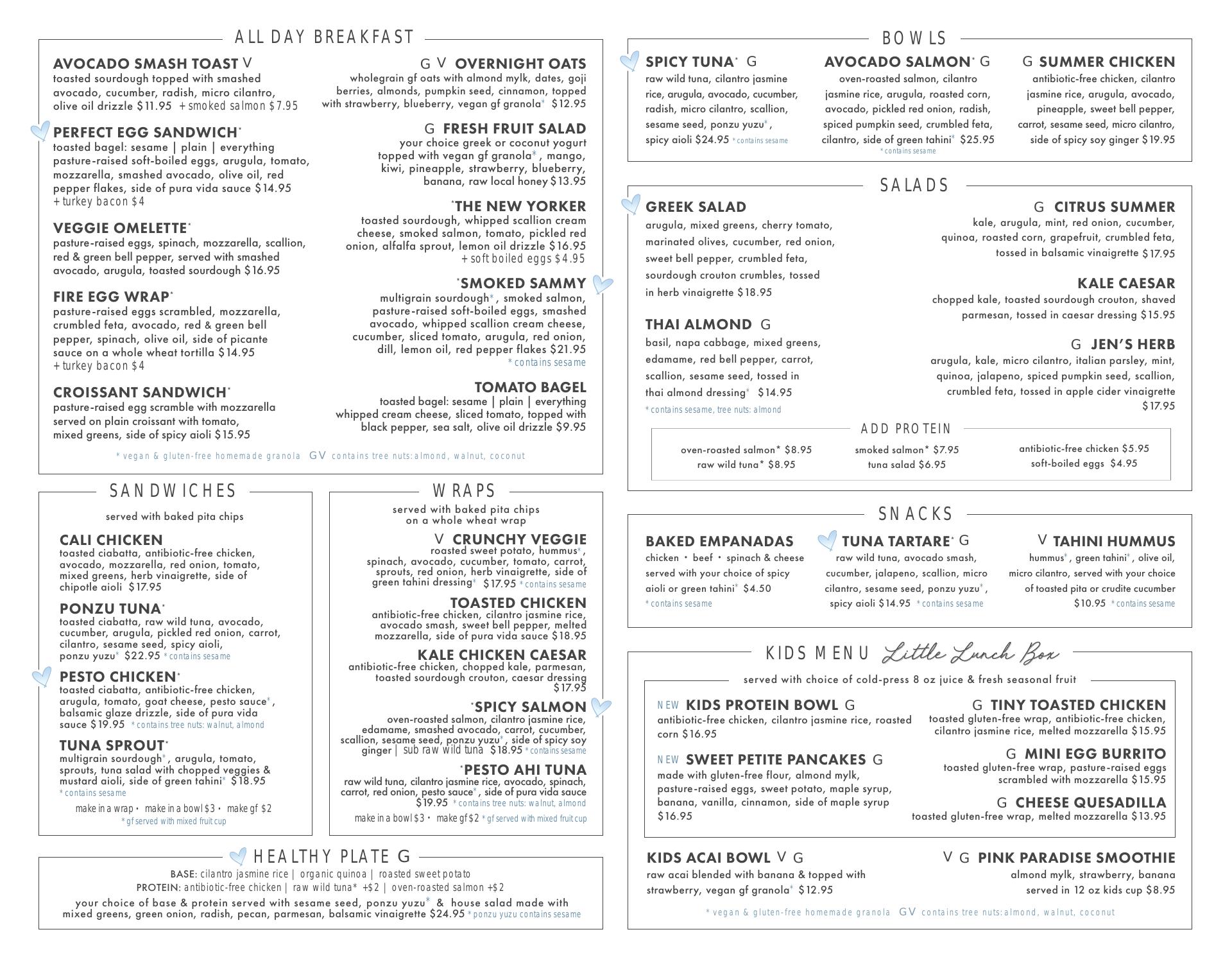 ALL DAY BREAKFAST

AVOCADO SMASH TOAST V
toasted sourdough topped with smashed avocado, cucumber, radish, micro cilantro, olive oil drizzle $11.95 + smoked salmon $7.95

PERFECT EGG SANDWICH*
toasted bagel: sesame | plain | everything pasture-raised soft-boiled eggs, arugula, tomato, mozzarella, smashed avocado, olive oil, red pepper flakes, side of pura vida sauce $14.95
+ turkey bacon $4

VEGGIE OMELETTE*
pasture-raised eggs, spinach, mozzarella, scallion, red & green bell pepper, served with smashed avocado, arugula, toasted sourdough $16.95

FIRE EGG WRAP*
pasture-raised eggs scrambled, mozzarella, crumbled feta, avocado, red & green bell pepper, spinach, olive oil, side of picante sauce on a whole wheat tortilla $14.95
+ turkey bacon $4

CROISSANT SANDWICH*
pasture-raised egg scramble with mozzarella served on plain croissant with tomato, mixed greens, side of spicy aioli $15.95

G V OVERNIGHT OATS
wholegrain gf oats with almond mylk, dates, goji berries, almonds, pumpkin seed, cinnamon, topped with strawberry, blueberry, vegan gf granola* $12.95

G FRESH FRUIT SALAD
your choice greek or coconut yogurt topped with vegan gf granola*, mango, kiwi, pineapple, strawberry, blueberry, banana, raw local honey $13.95

*THE NEW YORKER
toasted sourdough, whipped scallion cream cheese, smoked salmon, tomato, pickled red onion, alfalfa sprout, lemon oil drizzle $16.95
+ soft boiled eggs $4.95

*SMOKED SAMMY
multigrain sourdough*, smoked salmon, pasture-raised soft-boiled eggs, smashed avocado, whipped scallion cream cheese, cucumber, sliced tomato, arugula, red onion, dill, lemon oil, red pepper flakes $21.95
* contains sesame

TOMATO BAGEL
toasted bagel: sesame | plain | everything whipped cream cheese, sliced tomato, topped with black pepper, sea salt, olive oil drizzle $9.95

* vegan & gluten-free homemade granola GV contains tree nuts: almond, walnut, coconut

SANDWICHES
served with baked pita chips

CALI CHICKEN
toasted ciabatta, antibiotic-free chicken, avocado, mozzarella, red onion, tomato, mixed greens, herb vinaigrette, side of chipotle aioli $17.95

PONZU TUNA*
toasted ciabatta, raw wild tuna, avocado, cucumber, arugula, pickled red onion, carrot, cilantro, sesame seed, spicy aioli, ponzu yuzu* $22.95 * contains sesame

PESTO CHICKEN*
toasted ciabatta, antibiotic-free chicken, arugula, tomato, goat cheese, pesto sauce*, balsamic glaze drizzle, side of pura vida sauce $19.95 * contains tree nuts: walnut, almond

TUNA SPROUT*
multigrain sourdough*, arugula, tomato, sprouts, tuna salad with chopped veggies & mustard aioli, side of green tahini* $18.95
* contains sesame

make in a wrap • make in a bowl $3 • make gf $2
* gf served with mixed fruit cup

WRAPS
served with baked pita chips on a whole wheat wrap

V CRUNCHY VEGGIE
roasted sweet potato, hummus*, spinach, avocado, cucumber, tomato, carrot, sprouts, red onion, herb vinaigrette, side of green tahini dressing* $17.95 * contains sesame

TOASTED CHICKEN
antibiotic-free chicken, cilantro jasmine rice, avocado smash, sweet bell pepper, melted mozzarella, side of pura vida sauce $18.95

KALE CHICKEN CAESAR
antibiotic-free chicken, chopped kale, parmesan, toasted sourdough crouton, caesar dressing $17.95

*SPICY SALMON
oven-roasted salmon, cilantro jasmine rice, edamame, smashed avocado, carrot, cucumber, scallion, sesame seed, ponzu yuzu*, side of spicy soy ginger | sub raw wild tuna $18.95 * contains sesame

*PESTO AHI TUNA
raw wild tuna, cilantro jasmine rice, avocado, spinach, carrot, red onion, pesto sauce*, side of pura vida sauce $19.95 * contains tree nuts: walnut, almond

make in a bowl $3 • make gf $2 * gf served with mixed fruit cup

HEALTHY PLATE G
BASE: cilantro jasmine rice | organic quinoa | roasted sweet potato
PROTEIN: antibiotic-free chicken | raw wild tuna* +$2 | oven-roasted salmon +$2
your choice of base & protein served with sesame seed, ponzu yuzu* & house salad made with mixed greens, green onion, radish, pecan, parmesan, balsamic vinaigrette $24.95 * ponzu yuzu contains sesame

BOWLS

SPICY TUNA* G
raw wild tuna, cilantro jasmine rice, arugula, avocado, cucumber, radish, micro cilantro, scallion, sesame seed, ponzu yuzu*, spicy aioli $24.95 * contains sesame

AVOCADO SALMON* G
oven-roasted salmon, cilantro jasmine rice, arugula, roasted corn, avocado, pickled red onion, radish, spiced pumpkin seed, crumbled feta, cilantro, side of green tahini* $25.95
* contains sesame

G SUMMER CHICKEN
antibiotic-free chicken, cilantro jasmine rice, arugula, avocado, pineapple, sweet bell pepper, carrot, sesame seed, micro cilantro, side of spicy soy ginger $19.95

SALADS

GREEK SALAD
arugula, mixed greens, cherry tomato, marinated olives, cucumber, red onion, sweet bell pepper, crumbled feta, sourdough crouton crumbles, tossed in herb vinaigrette $18.95

THAI ALMOND G
basil, napa cabbage, mixed greens, edamame, red bell pepper, carrot, scallion, sesame seed, tossed in thai almond dressing* $14.95
* contains sesame, tree nuts: almond

G CITRUS SUMMER
kale, arugula, mint, red onion, cucumber, quinoa, roasted corn, grapefruit, crumbled feta, tossed in balsamic vinaigrette $17.95

KALE CAESAR
chopped kale, toasted sourdough crouton, shaved parmesan, tossed in caesar dressing $15.95

G JEN'S HERB
arugula, kale, micro cilantro, italian parsley, mint, quinoa, jalapeno, spiced pumpkin seed, scallion, crumbled feta, tossed in apple cider vinaigrette $17.95

ADD PROTEIN
oven-roasted salmon* $8.95
raw wild tuna* $8.95
smoked salmon* $7.95
tuna salad $6.95
antibiotic-free chicken $5.95
soft-boiled eggs $4.95

SNACKS

BAKED EMPANADAS
chicken • beef • spinach & cheese served with your choice of spicy aioli or green tahini* $4.50
* contains sesame

TUNA TARTARE* G
raw wild tuna, avocado smash, cucumber, jalapeno, scallion, micro cilantro, sesame seed, ponzu yuzu*, spicy aioli $14.95 * contains sesame

V TAHINI HUMMUS
hummus*, green tahini*, olive oil, micro cilantro, served with your choice of toasted pita or crudite cucumber $10.95 * contains sesame

KIDS MENU Little Lunch Box
served with choice of cold-press 8 oz juice & fresh seasonal fruit

NEW KIDS PROTEIN BOWL G
antibiotic-free chicken, cilantro jasmine rice, roasted corn $16.95

NEW SWEET PETITE PANCAKES G
made with gluten-free flour, almond mylk, pasture-raised eggs, sweet potato, maple syrup, banana, vanilla, cinnamon, side of maple syrup $16.95

G TINY TOASTED CHICKEN
toasted gluten-free wrap, antibiotic-free chicken, cilantro jasmine rice, melted mozzarella $15.95

G MINI EGG BURRITO
toasted gluten-free wrap, pasture-raised eggs scrambled with mozzarella $15.95

G CHEESE QUESADILLA
toasted gluten-free wrap, melted mozzarella $13.95

KIDS ACAI BOWL V G
raw acai blended with banana & topped with strawberry, vegan gf granola* $12.95

V G PINK PARADISE SMOOTHIE
almond mylk, strawberry, banana served in 12 oz kids cup $8.95

* vegan & gluten-free homemade granola GV contains tree nuts: almond, walnut, coconut